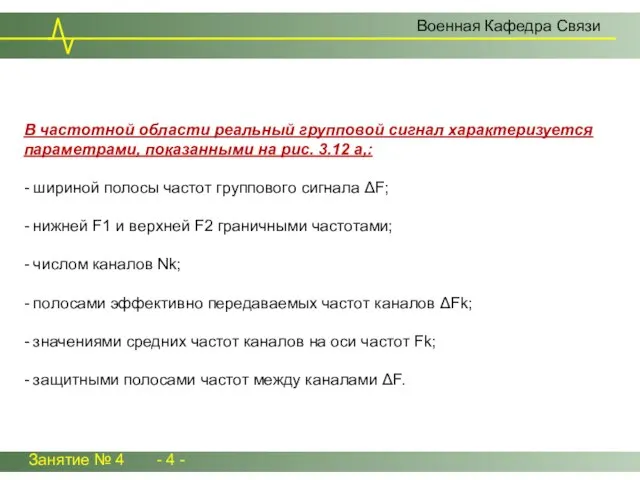 Военная Кафедра Связи

В частотной области реальный групповой сигнал характеризуется параметрами, показанными на рис. 3.12 а,:

- шириной полосы частот группового сигнала ΔF;

- нижней F1 и верхней F2 граничными частотами;

- числом каналов Nk;

- полосами эффективно передаваемых частот каналов ΔFk;

- значениями средних частот каналов на оси частот Fk;

- защитными полосами частот между каналами ΔF.

Занятие № 4 - 4 -